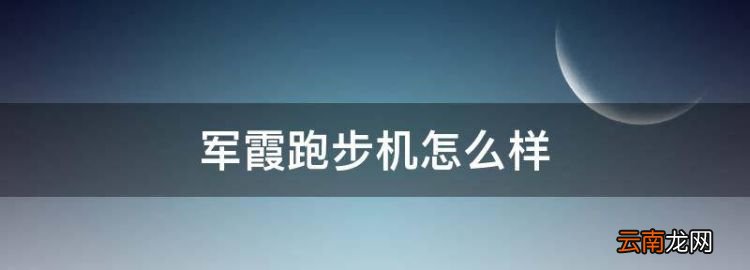 军霞跑步机怎么样

云南龙网